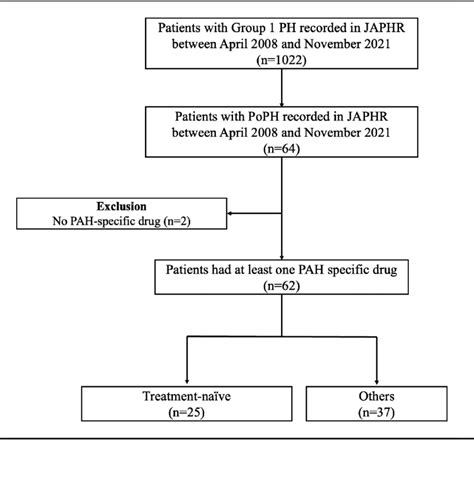 Patients with Group 1 PH recorded in JAPHR between April 2008 and November 2021 (n=1022)

Patients with PoPH recorded in JAPHR between April 2008 and November 2021 (n=64)

Exclusion
No PAH-specific drug (n=2)

Patients had at least one PAH specific drug (n=62)

Treatment-naïve (n=25)

Others (n=37)